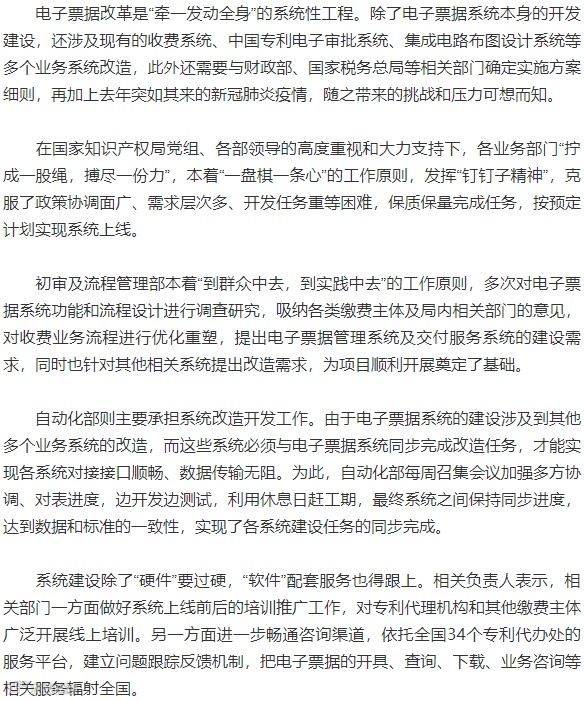 电子票据改革是“牵一发动全身”的系统性工程。除了电子票据系统本身的开发建设，还涉及现有的收费系统、中国专利电子审批系统、集成电路布图设计系统等多个业务系统改造，此外还需要与财政部、国家税务总局等相关部门确定实施方案细则，再加上去年突如其来的新冠肺炎疫情，随之带来的挑战和压力可想而知。

在国家知识产权局党组、各部领导的高度重视和大力支持下，各业务部门“拧成一股绳，搏尽一份力”，本着“一盘棋一条心”的工作原则，发挥“钉钉子精神”，克服了政策协调面广、需求层次多、开发任务重等困难，保质保量完成任务，按预定计划实现系统上线。

初审及流程管理部本着“到群众中去，到实践中去”的工作原则，多次对电子票据系统功能和流程设计进行调查研究，吸纳各类缴费主体及局内相关部门的意见，对收费业务流程进行优化重塑，提出电子票据管理系统及交付服务系统的建设需求，同时也针对其他相关系统提出改造需求，为项目顺利开展奠定了基础。

自动化部则主要承担系统改造开发工作。由于电子票据系统的建设涉及到其他多个业务系统的改造，而这些系统必须与电子票据系统同步完成改造任务，才能实现各系统对接接口顺畅、数据传输无阻。为此，自动化部每周召集会议加强多方协调、对表进度，边开发边测试，利用休息日赶工期，最终系统之间保持同步进度，达到数据和标准的一致性，实现了各系统建设任务的同步完成。

系统建设除了“硬件”要过硬，“软件”配套服务也得跟上。相关负责人表示，相关部门一方面做好系统上线前后的培训推广工作，对专利代理机构和其他缴费主体广泛开展线上培训。另一方面进一步畅通咨询渠道，依托全国34个专利代办处的服务平台，建立问题跟踪反馈机制，把电子票据的开具、查询、下载、业务咨询等相关服务辐射全国。